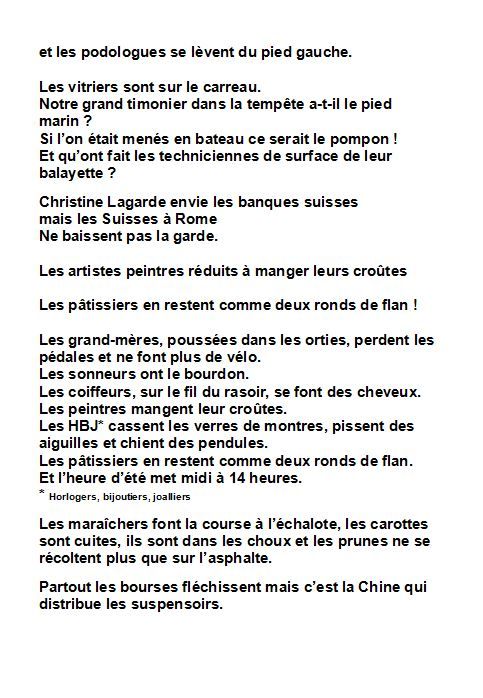 et les podologues se lèvent du pied gauche.

Les vitriers sont sur le carreau.
Notre grand timonier dans la tempête a-t-il le pied marin ?
Si l'on était menés en bateau ce serait le pompon !
Et qu'ont fait les techniciennes de surface de leur balayette ?

Christine Lagarde envie les banques suisses
mais les Suisses à Rome
Ne baissent pas la garde.

Les artistes peintres réduits à manger leurs croûtes

Les pâtissiers en restent comme deux ronds de flan !

Les grand-mères, poussées dans les orties, perdent les pédales et ne font plus de vélo.
Les sonneurs ont le bourdon.
Les coiffeurs, sur le fil du rasoir, se font des cheveux.
Les peintres mangent leur croûtes.
Les HBJ* cassent les verres de montres, pissent des aiguilles et chient des pendules.
Les pâtissiers en restent comme deux ronds de flan.
Et l'heure d'été met midi à 14 heures.
* Horlogers, bijoutiers, joalliers

Les maraîchers font la course à l'échalote, les carottes sont cuites, ils sont dans les choux et les prunes ne se récoltent plus que sur l'asphalte.

Partout les bourses fléchissent mais c'est la Chine qui distribue les suspensoirs.